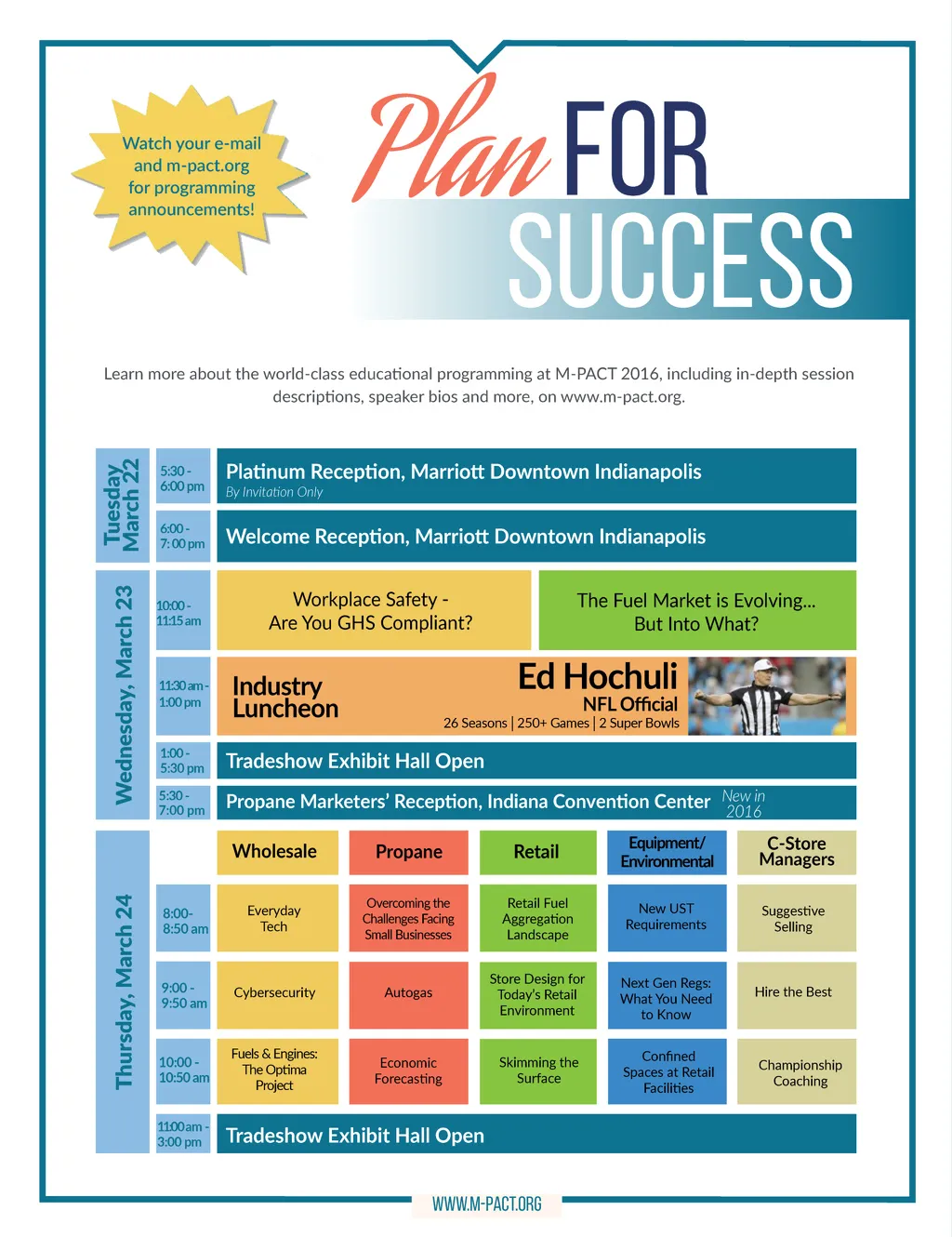 Watch your e-mail and m-pact.org for programming announcements!

Plan FOR SUCCESS

Learn more about the world-class educational programming at M-PACT 2016, including in-depth session descriptions, speaker bios and more, on www.m-pact.org.

Tuesday March 22

5:30 - 6:00 pm
Platinum Reception, Marriott Downtown Indianapolis
By Invitation Only

6:00 - 7:00 pm
Welcome Reception, Marriott Downtown Indianapolis

Wednesday, March 23

10:00 - 11:15 am
Workplace Safety - Are You GHS Compliant?
The Fuel Market is Evolving... But Into What?

11:30 am - 1:00 pm
Industry Luncheon
Ed Hochuli
NFL Official
26 Seasons | 250+ Games | 2 Super Bowls

1:00 - 5:30 pm
Tradeshow Exhibit Hall Open

5:30 - 7:00 pm
Propane Marketers' Reception, Indiana Convention Center
New in 2016

Thursday, March 24

| | Wholesale | Propane | Retail | Equipment/ Environmental | C-Store Managers |
|---|---|---|---|---|---|
| 8:00- 8:50 am | Everyday Tech | Overcoming the Challenges Facing Small Businesses | Retail Fuel Aggregation Landscape | New UST Requirements | Suggestive Selling |
| 9:00 - 9:50 am | Cybersecurity | Autogas | Store Design for Today's Retail Environment | Next Gen Regs: What You Need to Know | Hire the Best |
| 10:00 - 10:50 am | Fuels & Engines: The Optima Project | Economic Forecasting | Skimming the Surface | Confined Spaces at Retail Facilities | Championship Coaching |

11:00 am - 3:00 pm
Tradeshow Exhibit Hall Open

WWW.M-PACT.ORG